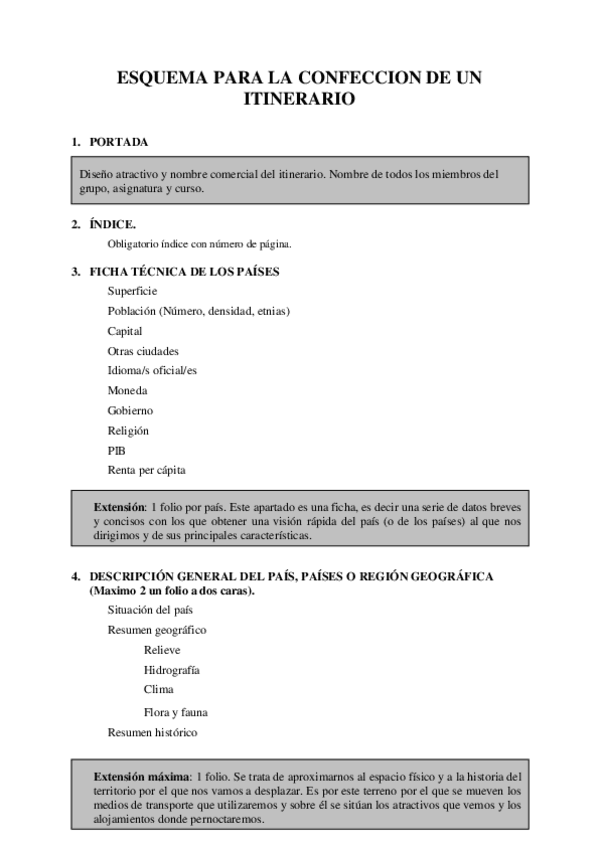 ESQUEMA PARA LA CONFECCION DE UN ITINERARIO

1. PORTADA

Diseño atractivo y nombre comercial del itinerario. Nombre de todos los miembros del grupo, asignatura y curso.

2. ÍNDICE.

Obligatorio índice con número de página.

3. FICHA TÉCNICA DE LOS PAÍSES

Superficie

Población (Número, densidad, etnias)

Capital

Otras ciudades

Idioma/s oficial/es

Moneda

Gobierno

Religión

PIB

Renta per cápita

Extensión: 1 folio por país. Este apartado es una ficha, es decir una serie de datos breves y concisos con los que obtener una visión rápida del país (o de los países) al que nos dirigimos y de sus principales características.

4. DESCRIPCIÓN GENERAL DEL PAÍS, PAÍSES O REGIÓN GEOGRÁFICA (Maximo 2 un folio a dos caras).

Situación del país

Resumen geográfico

Relieve

Hidrografía

Clima

Flora y fauna

Resumen histórico

Extensión máxima: 1 folio. Se trata de aproximarnos al espacio físico y a la historia del territorio por el que nos vamos a desplazar. Es por este terreno por el que se mueven los medios de transporte que utilizaremos y sobre él se sitúan los atractivos que vemos y los alojamientos donde pernoctaremos.